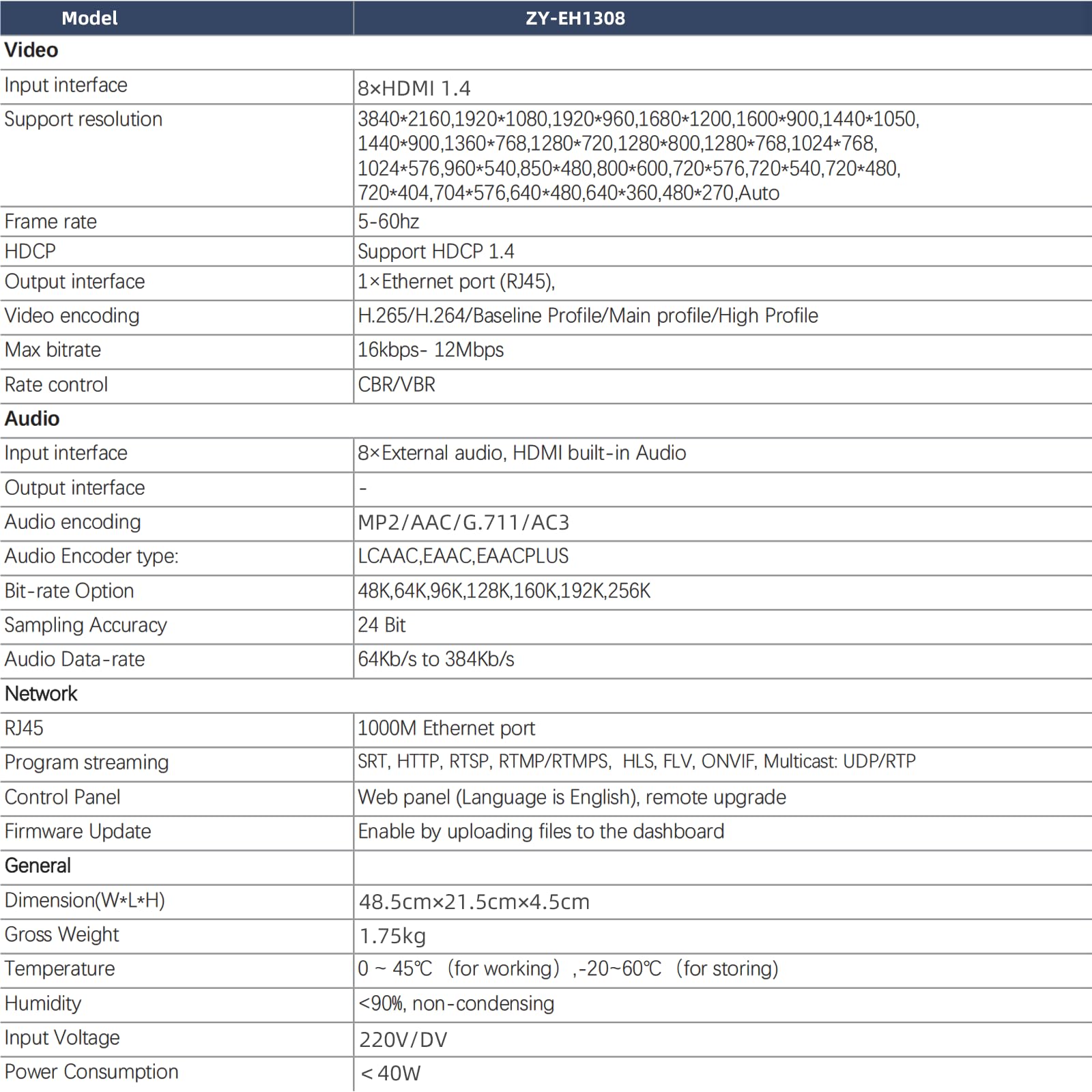 | Model | ZY-EH1308 |
|---|---|
| Video | |
| Input interface | 8×HDMI 1.4 |
| Support resolution | 3840\*2160,1920\*1080,1920\*960,1680\*1200,1600\*900,1440\*1050, 1440\*900,1360\*768,1280\*720,1280\*800,1280\*768,1024\*768, 1024\*576,960\*540,850\*480,800\*600,720\*576,720\*540,720\*480, 720\*404,704\*576,640\*480,640\*360,480\*270,Auto |
| Frame rate | 5-60hz |
| HDCP | Support HDCP 1.4 |
| Output interface | 1×Ethernet port (RJ45), |
| Video encoding | H.265/H.264/Baseline Profile/Main profile/High Profile |
| Max bitrate | 16kbps- 12Mbps |
| Rate control | CBR/VBR |
| Audio | |
| Input interface | 8×External audio, HDMI built-in Audio |
| Output interface | - |
| Audio encoding | MP2/AAC/G.711/AC3 |
| Audio Encoder type: | LCAAC,EAAC,EAACPLUS |
| Bit-rate Option | 48K,64K,96K,128K,160K,192K,256K |
| Sampling Accuracy | 24 Bit |
| Audio Data-rate | 64Kb/s to 384Kb/s |
| Network | |
| RJ45 | 1000M Ethernet port |
| Program streaming | SRT, HTTP, RTSP, RTMP/RTMPS, HLS, FLV, ONVIF, Multicast: UDP/RTP |
| Control Panel | Web panel (Language is English), remote upgrade |
| Firmware Update | Enable by uploading files to the dashboard |
| General | |
| Dimension(W\*L\*H) | 48.5cm×21.5cm×4.5cm |
| Gross Weight | 1.75kg |
| Temperature | 0 ~ 45℃ (for working) ,-20~60℃ (for storing) |
| Humidity | <90%, non-condensing |
| Input Voltage | 220V/DV |
| Power Consumption | < 40W |